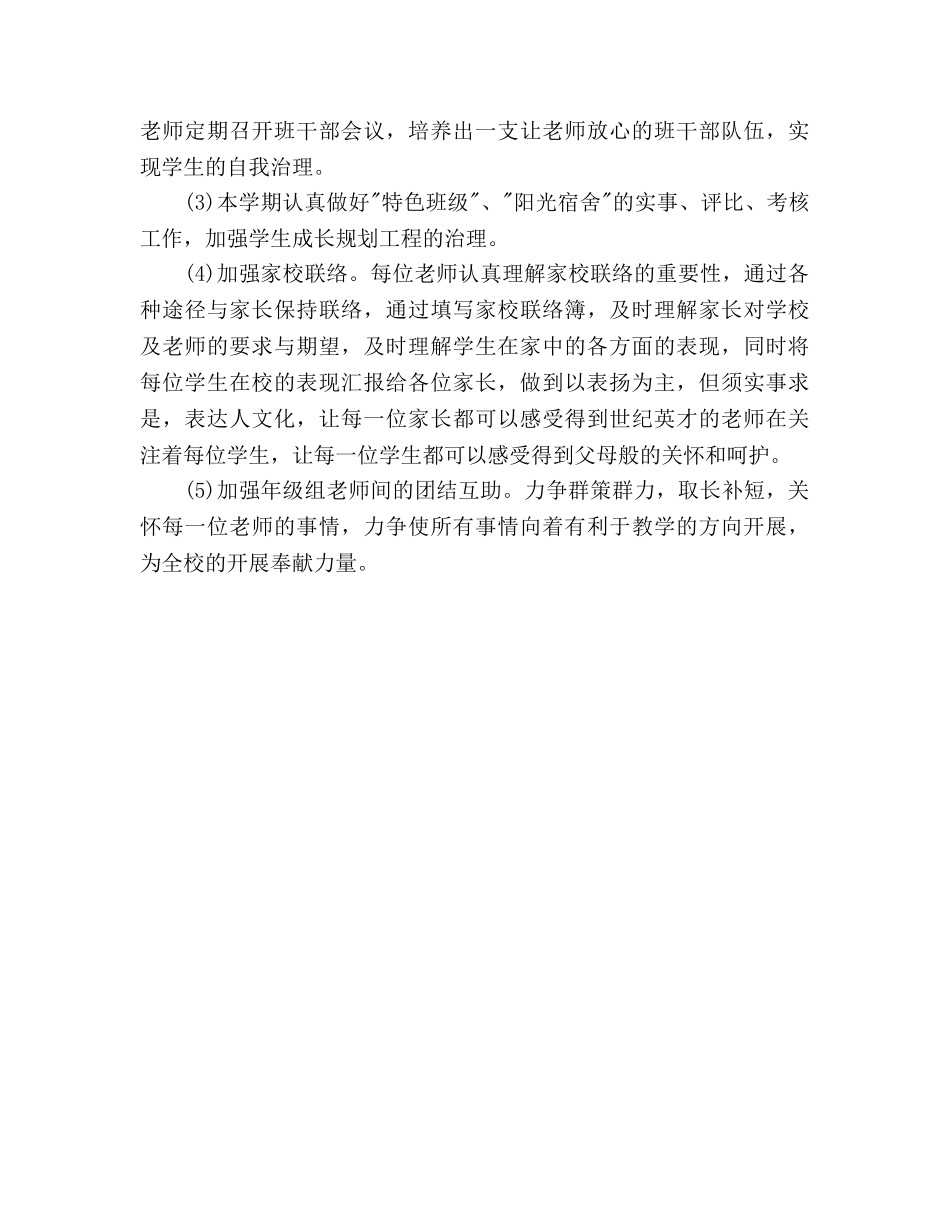 老师定期召开班干部会议，培养出一支让老师放心的班干部队伍，实现学生的自我治理。

(3)本学期认真做好"特色班级"、"阳光宿舍"的实事、评比、考核工作，加强学生成长规划工程的治理。

(4)加强家校联络。每位老师认真理解家校联络的重要性，通过各种途径与家长保持联络，通过填写家校联络簿，及时理解家长对学校及老师的要求与期望，及时理解学生在家中的各方面的表现，同时将每位学生在校的表现汇报给各位家长，做到以表扬为主，但须实事求是，表达人文化，让每一位家长都可以感受得到世纪英才的老师在关注着每位学生，让每一位学生都可以感受得到父母般的关怀和呵护。

(5)加强年级组老师间的团结互助。力争群策群力，取长补短，关怀每一位老师的事情，力争使所有事情向着有利于教学的方向开展，为全校的开展奉献力量。